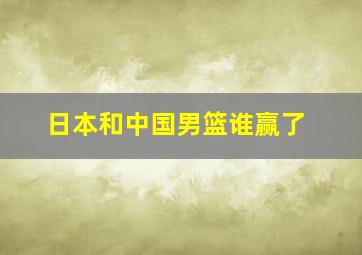 日本和中国男篮谁赢了